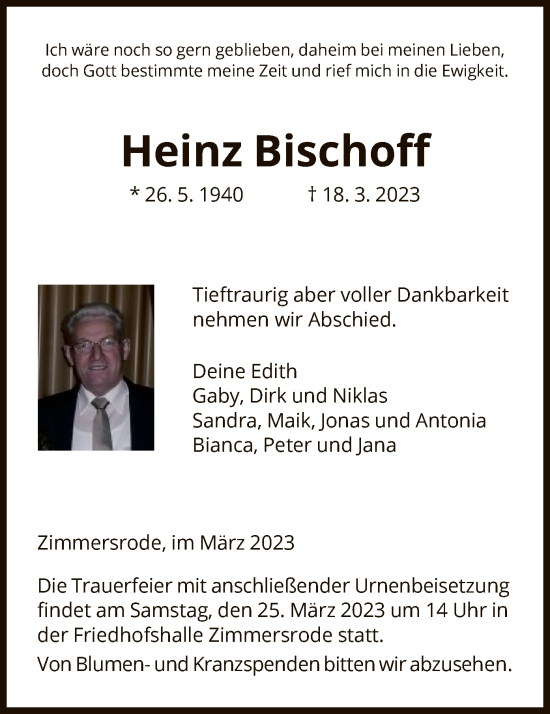 Ich wäre noch so gern geblieben, daheim bei meinen Lieben, doch Gott bestimmte meine Zeit und rief mich in die Ewigkeit.

Heinz Bischoff

* 26. 5. 1940 † 18. 3. 2023

Tieftraurig aber voller Dankbarkeit nehmen wir Abschied.

Deine Edith
Gaby, Dirk und Niklas
Sandra, Maik, Jonas und Antonia
Bianca, Peter und Jana

Zimmersrode, im März 2023

Die Trauerfeier mit anschließender Urnenbeisetzung findet am Samstag, den 25. März 2023 um 14 Uhr in der Friedhofshalle Zimmersrode statt.

Von Blumen- und Kranzspenden bitten wir abzusehen.